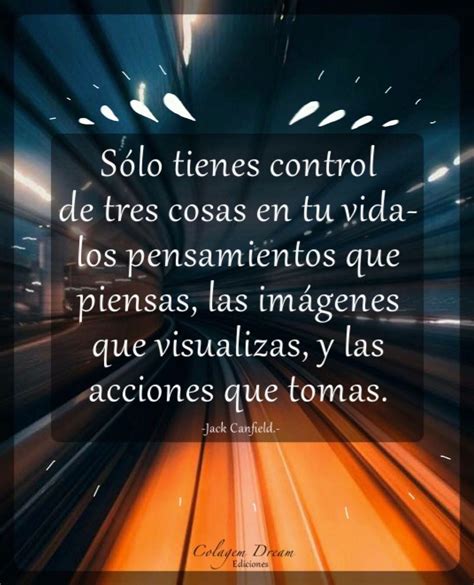 Sólo tienes control de tres cosas en tu vida- los pensamientos que piensas, las imágenes que visualizas, y las acciones que tomas.

-Jack Canfield.-

Colagem Dream
Ediciones